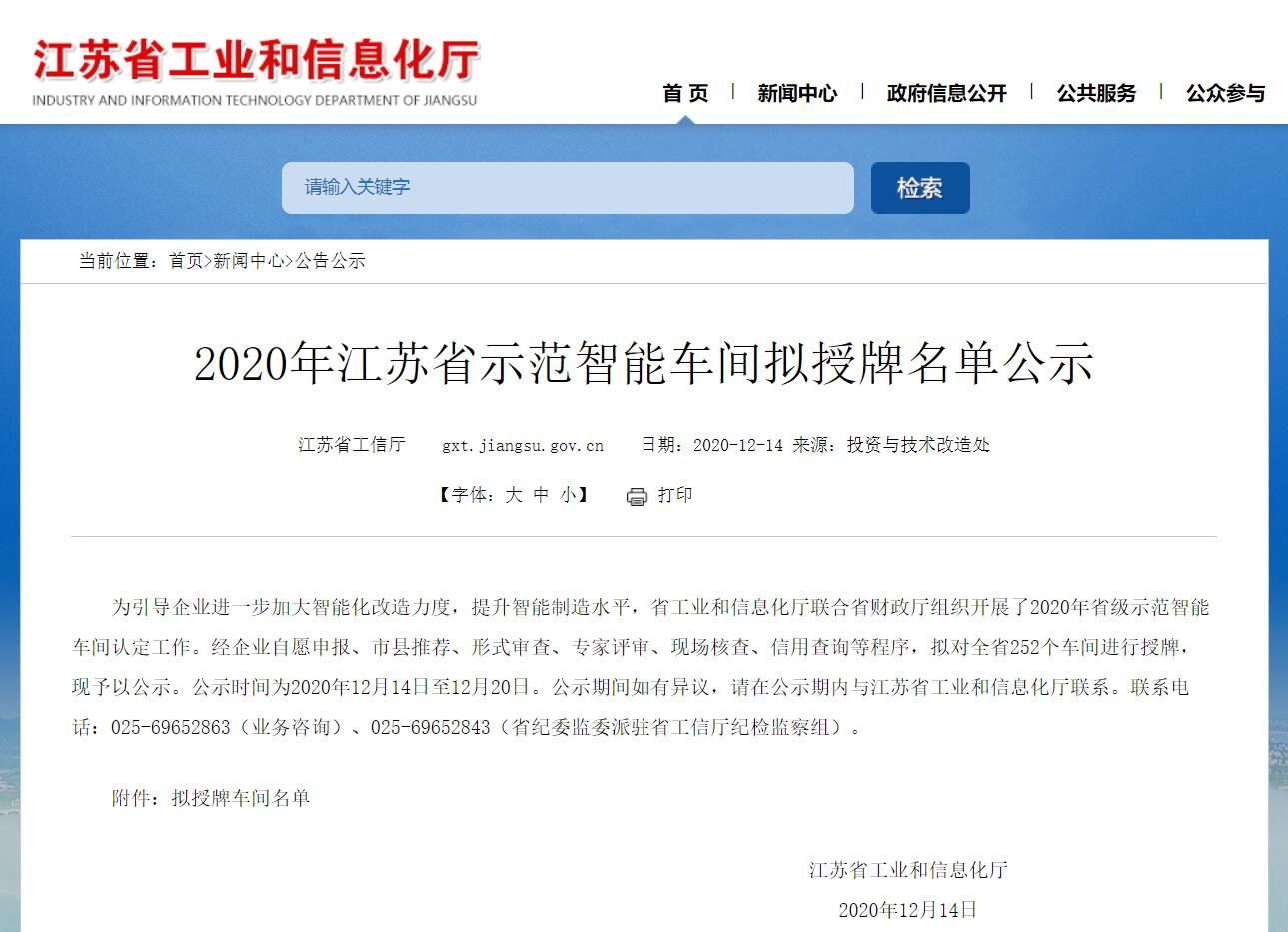 江苏省工业和信息化厅
INDUSTRY AND INFORMATION TECHNOLOGY DEPARTMENT OF JIANGSU

首 页 | 新闻中心 | 政府信息公开 | 公共服务 | 公众参与

请输入关键字

检索

当前位置：首页>新闻中心>公告公示

2020年江苏省示范智能车间拟授牌名单公示

江苏省工信厅 gxt.jiangsu.gov.cn 日期：2020-12-14 来源：投资与技术改造处

【字体：大 中 小】 打印

为引导企业进一步加大智能化改造力度，提升智能制造水平，省工业和信息化厅联合省财政厅组织开展了2020年省级示范智能车间认定工作。经企业自愿申报、市县推荐、形式审查、专家评审、现场核查、信用查询等程序，拟对全省252个车间进行授牌，现予以公示。公示时间为2020年12月14日至12月20日。公示期间如有异议，请在公示期内与江苏省工业和信息化厅联系。联系电话：025-69652863（业务咨询）、025-69652843（省纪委监委派驻省工信厅纪检监察组）。

附件：拟授牌车间名单

江苏省工业和信息化厅

2020年12月14日